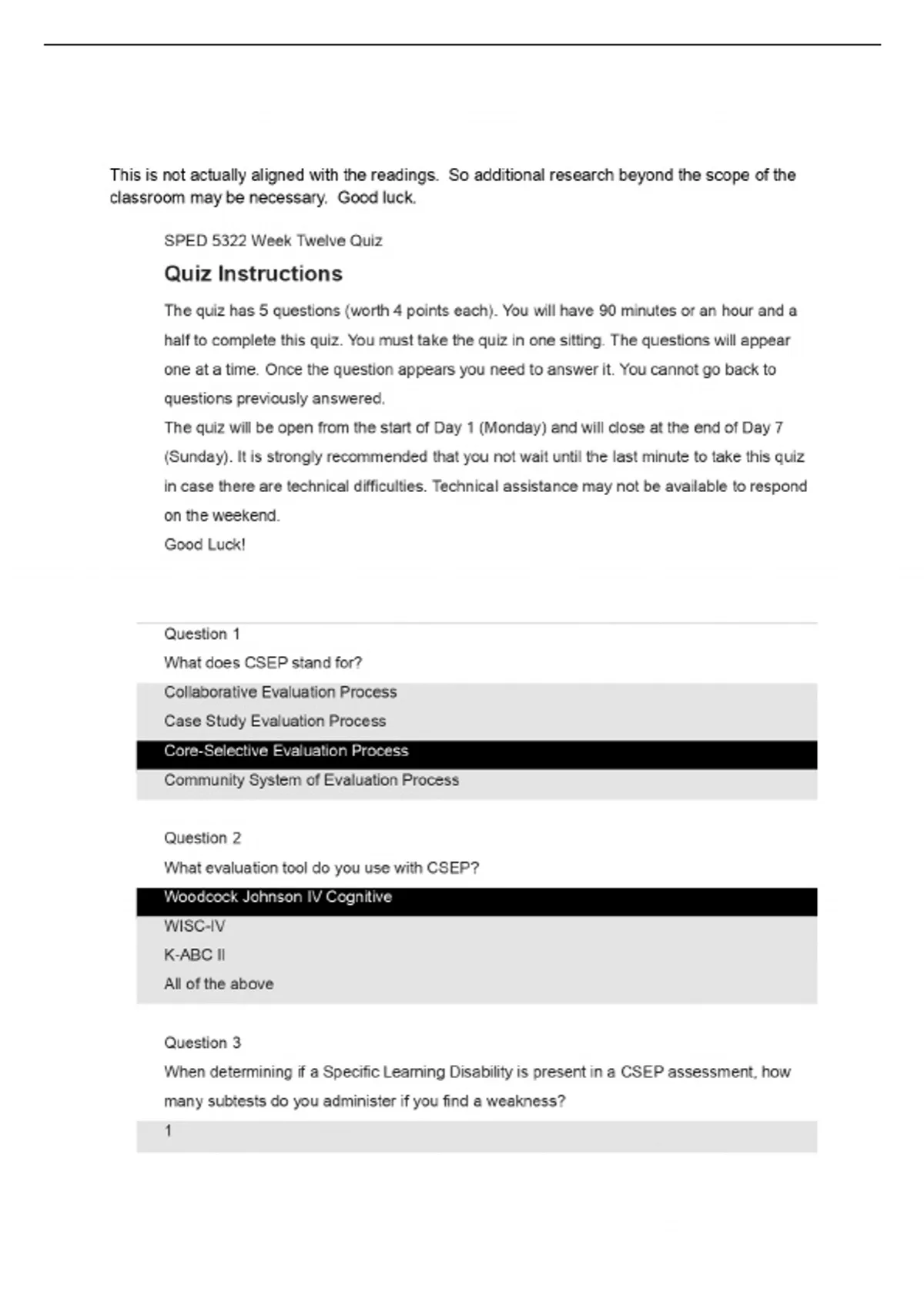 This is not actually aligned with the readings. So additional research beyond the scope of the classroom may be necessary. Good luck.

SPED 5322 Week Twelve Quiz

Quiz Instructions

The quiz has 5 questions (worth 4 points each). You will have 90 minutes or an hour and a half to complete this quiz. You must take the quiz in one sitting. The questions will appear one at a time. Once the question appears you need to answer it. You cannot go back to questions previously answered.
The quiz will be open from the start of Day 1 (Monday) and will close at the end of Day 7 (Sunday). It is strongly recommended that you not wait until the last minute to take this quiz in case there are technical difficulties. Technical assistance may not be available to respond on the weekend.
Good Luck!

Question 1
What does CSEP stand for?
Collaborative Evaluation Process
Case Study Evaluation Process
Core-Selective Evaluation Process
Community System of Evaluation Process

Question 2
What evaluation tool do you use with CSEP?
Woodcock Johnson IV Cognitive
WISC-IV
K-ABC II
All of the above

Question 3
When determining if a Specific Learning Disability is present in a CSEP assessment, how many subtests do you administer if you find a weakness?
1